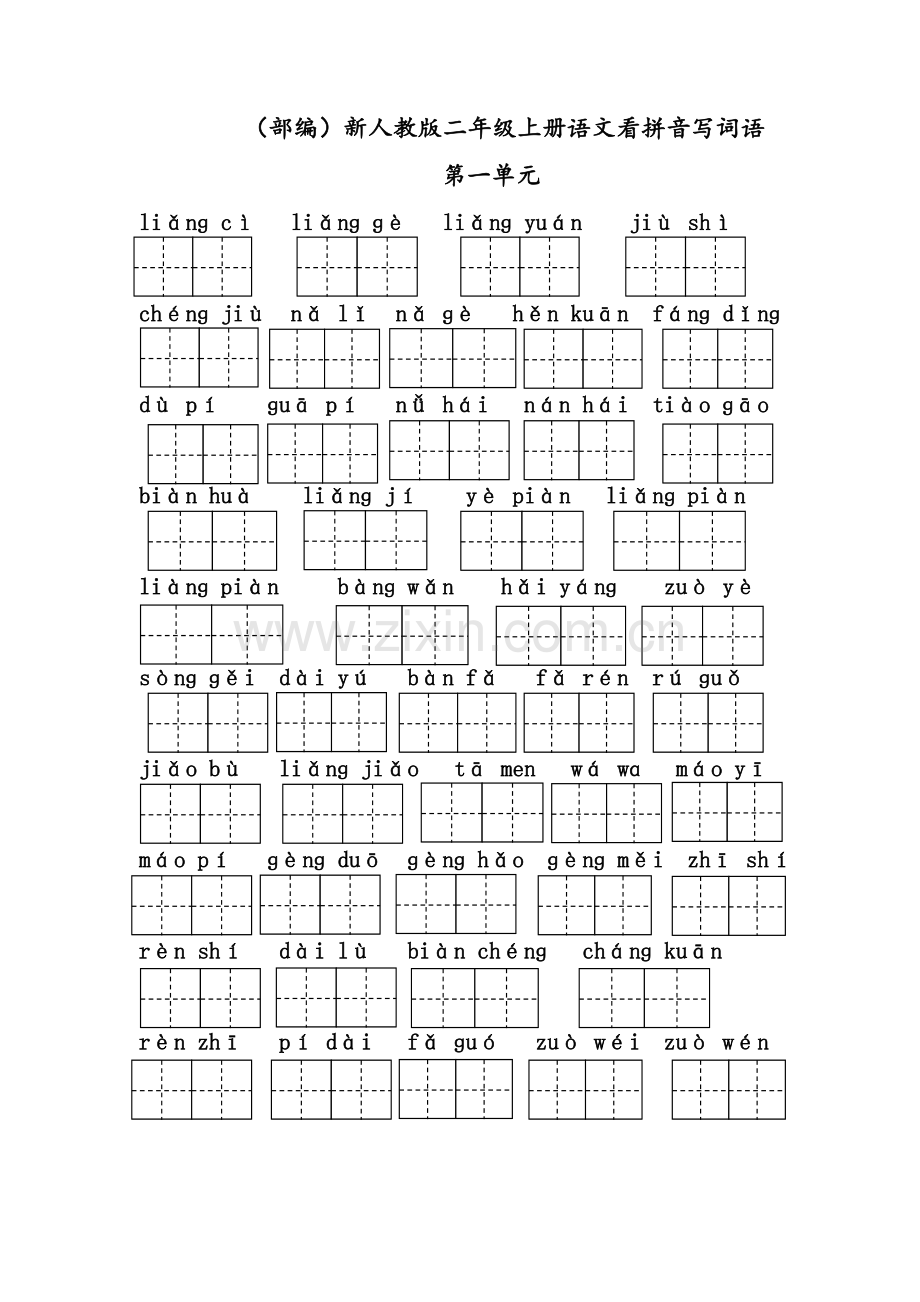 （部编）新人教版二年级上册语文看拼音写词语

第一单元

liǎng cì   liǎng gè   liǎng yuán   jiù shì

chéng jiù   nǎ lǐ   nǎ gè   hěn kuān   fáng dǐng

dù pí   guā pí   nǚ hái   nán hái   tiào gāo

biàn huà   liǎng jí   yè piàn   liǎng piàn

liàng piàn   bàng wǎn   hǎi yáng   zuò yè

sòng gěi   dài yú   bàn fǎ   fǎ rén   rú guǒ

jiǎo bù   liǎng jiǎo   tā men   wá wa   máo yī

máo pí   gèng duō   gèng hǎo   gèng měi   zhī shí

rèn shí   dài lù   biàn chéng   cháng kuān

rèn zhī   pí dài   fǎ guó   zuò wéi   zuò wén

www.zixin.com.cn